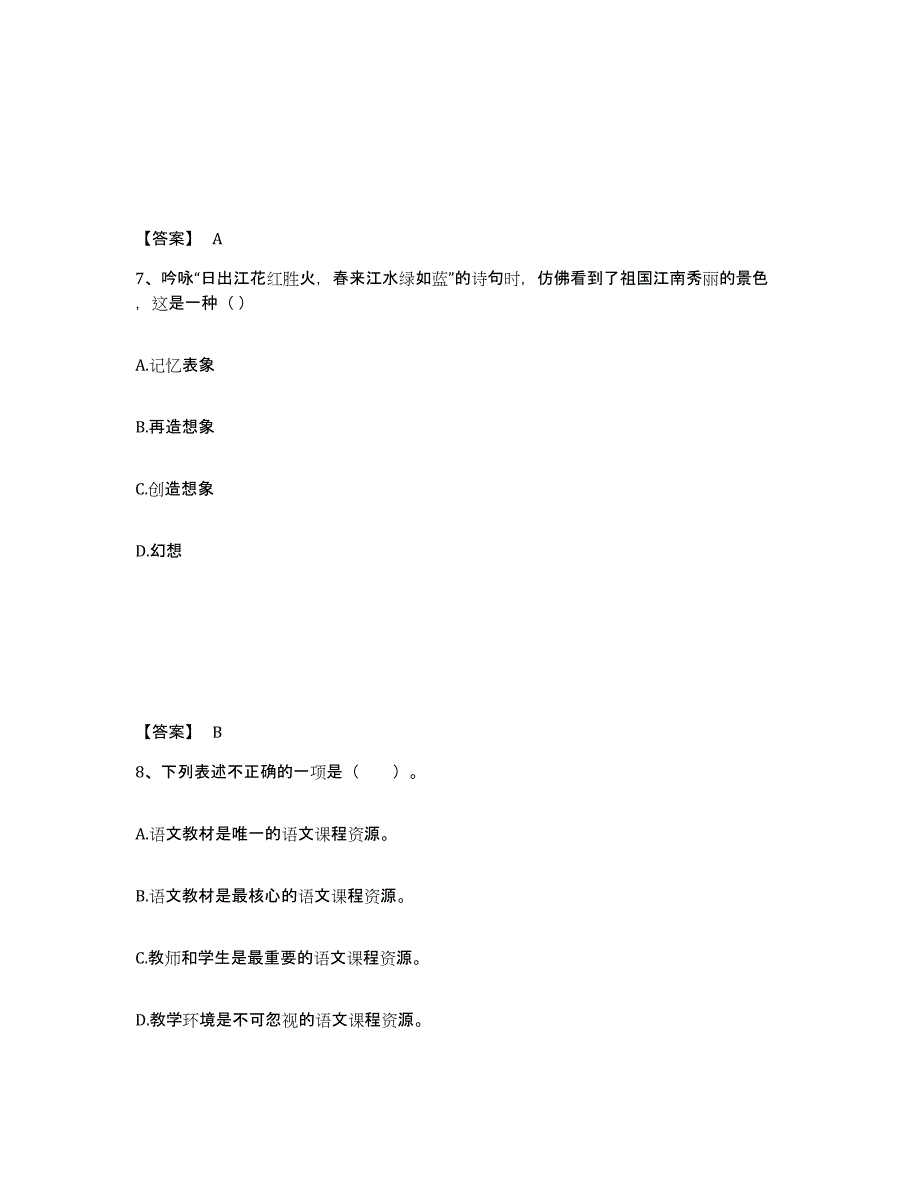 【答案】 A

7、吟咏“日出江花红胜火，春来江水绿如蓝”的诗句时，仿佛看到了祖国江南秀丽的景色，这是一种（ ）

A.记忆表象

B.再造想象

C.创造想象

D.幻想

【答案】 B

8、下列表述不正确的一项是（　　）。

A.语文教材是唯一的语文课程资源。

B.语文教材是最核心的语文课程资源。

C.教师和学生是最重要的语文课程资源。

D.教学环境是不可忽视的语文课程资源。